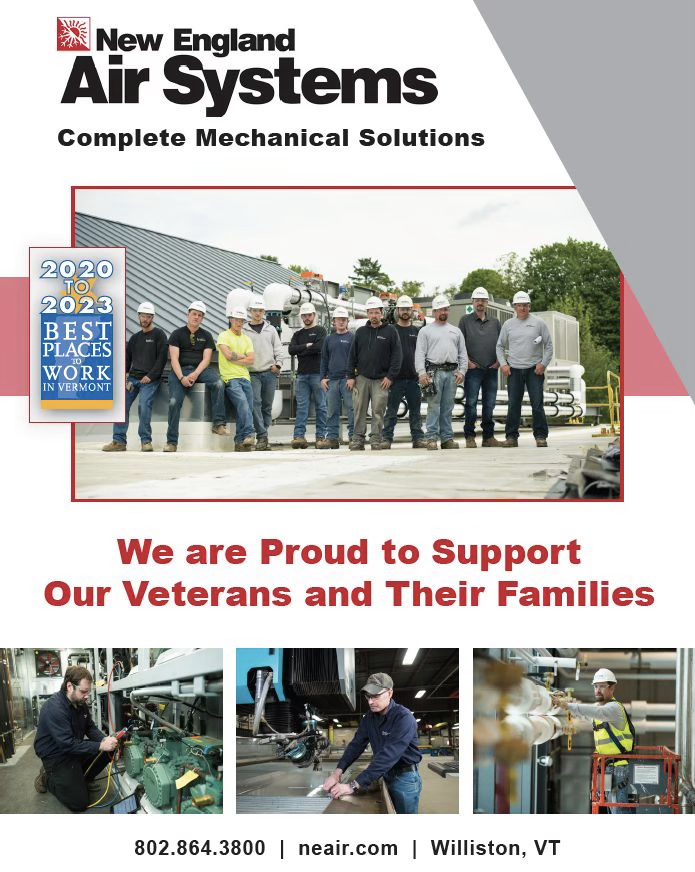 New England
Air Systems
Complete Mechanical Solutions

2020
TO
2023
BEST
PLACES
TO
WORK
IN VERMONT

We are Proud to Support
Our Veterans and Their Families

802.864.3800 | neair.com | Williston, VT